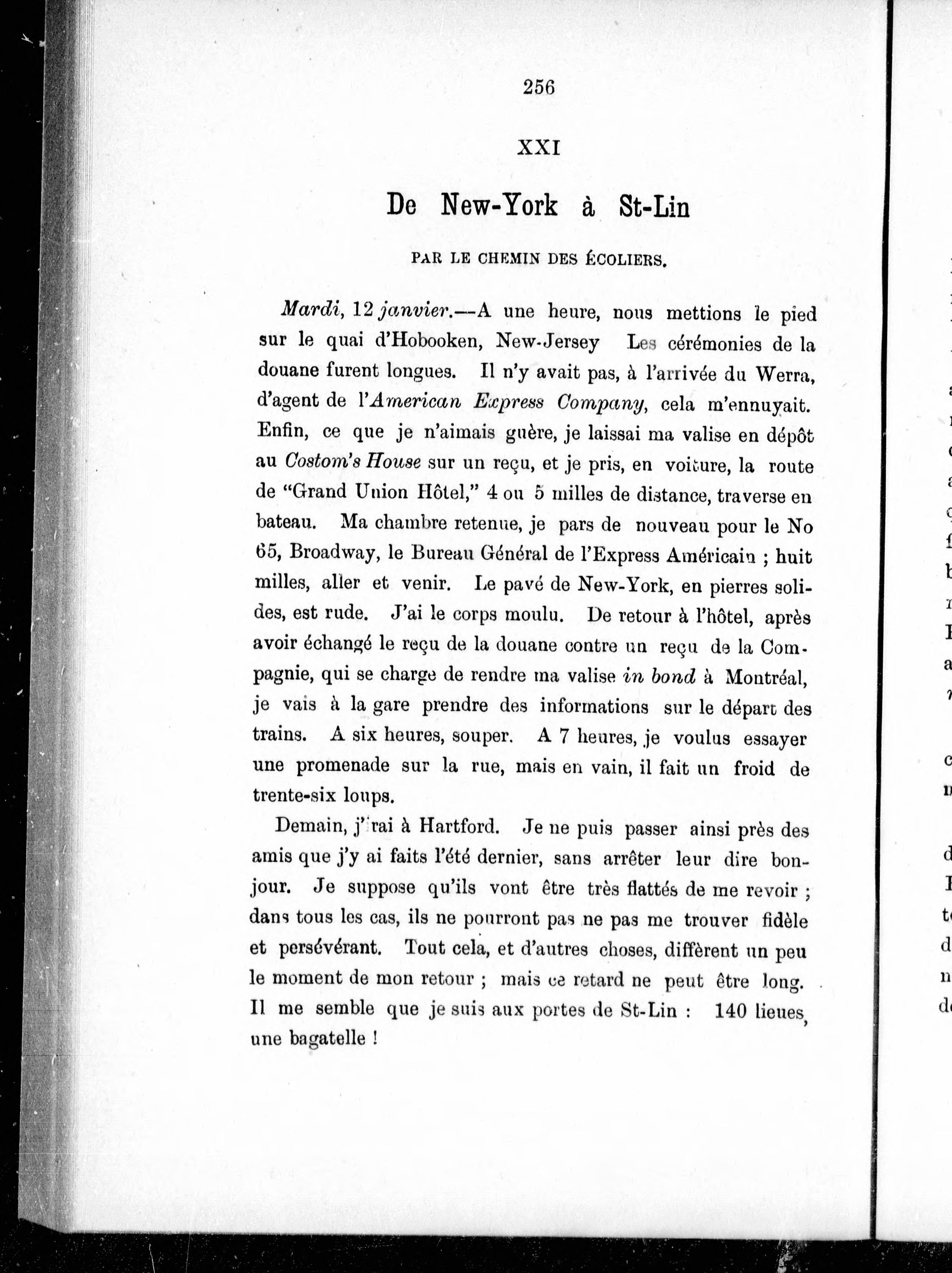 256

XXI

De New-York à St-Lin

PAR LE CHEMIN DES ÉCOLIERS.

Mardi, 12 janvier.—A une heure, nous mettions le pied sur le quai d'Hobooken, New-Jersey Les cérémonies de la douane furent longues. Il n'y avait pas, à l'arrivée du Werra, d'agent de l'American Express Company, cela m'ennuyait. Enfin, ce que je n'aimais guère, je laissai ma valise en dépôt au Costom's House sur un reçu, et je pris, en voiture, la route de "Grand Union Hôtel," 4 ou 5 milles de distance, traverse en bateau. Ma chambre retenue, je pars de nouveau pour le No 65, Broadway, le Bureau Général de l'Express Américain ; huit milles, aller et venir. Le pavé de New-York, en pierres solides, est rude. J'ai le corps moulu. De retour à l'hôtel, après avoir échangé le reçu de la douane contre un reçu de la Compagnie, qui se charge de rendre ma valise in bond à Montréal, je vais à la gare prendre des informations sur le départ des trains. A six heures, souper. A 7 heures, je voulus essayer une promenade sur la rue, mais en vain, il fait un froid de trente-six loups.

Demain, j'irai à Hartford. Je ne puis passer ainsi près des amis que j'y ai faits l'été dernier, sans arrêter leur dire bonjour. Je suppose qu'ils vont être très flattés de me revoir ; dans tous les cas, ils ne pourront pas ne pas me trouver fidèle et persévérant. Tout cela, et d'autres choses, diffèrent un peu le moment de mon retour ; mais ce retard ne peut être long. Il me semble que je suis aux portes de St-Lin : 140 lieues, une bagatelle !